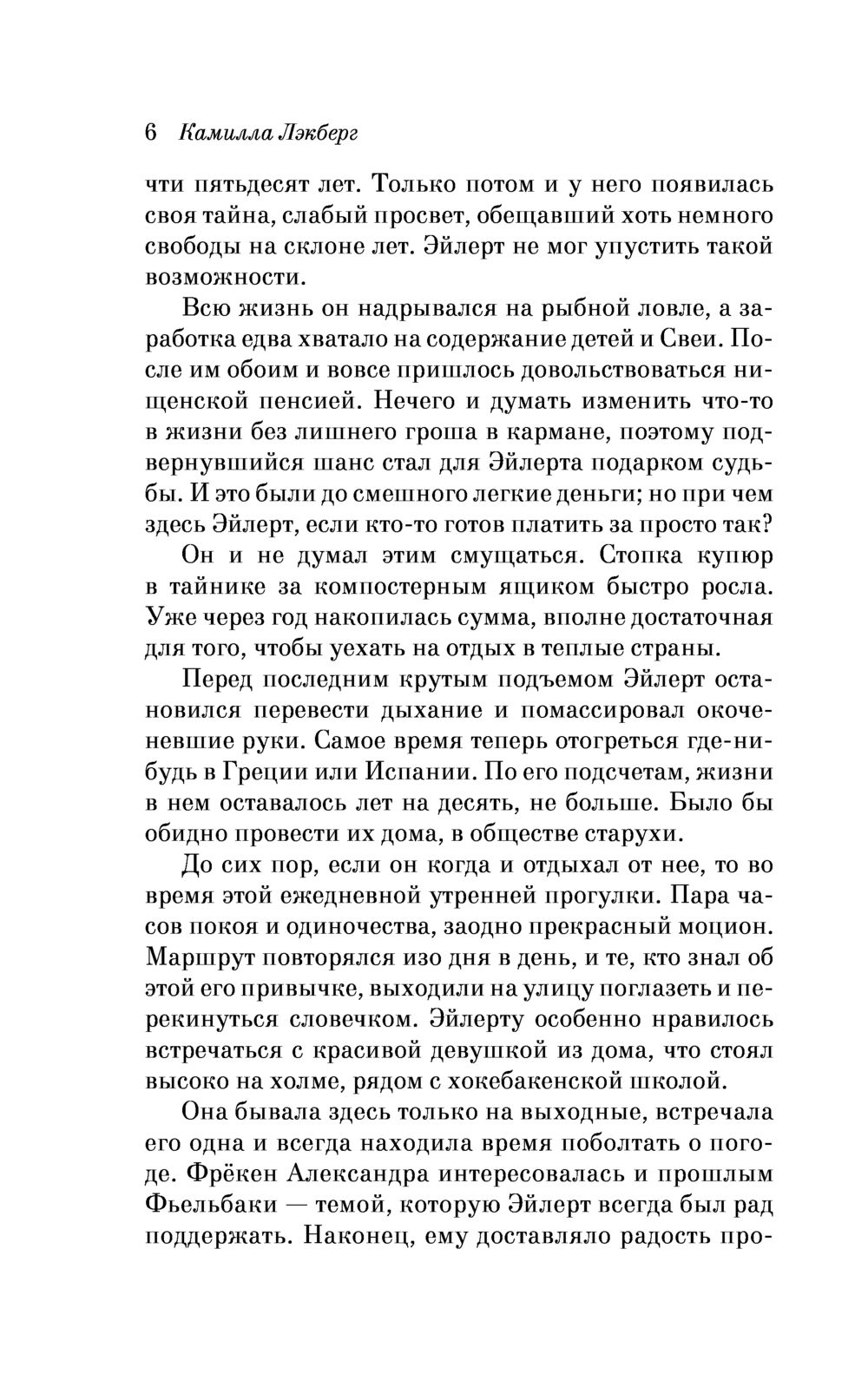 6 Камилла Лэкберг

чти пятьдесят лет. Только потом и у него появилась своя тайна, слабый просвет, обещавший хоть немного свободы на склоне лет. Эйлерт не мог упустить такой возможности.

Всю жизнь он надрывался на рыбной ловле, а заработка едва хватало на содержание детей и Свеи. После им обоим и вовсе пришлось довольствоваться нищенской пенсией. Нечего и думать изменить что-то в жизни без лишнего гроша в кармане, поэтому подвернувшийся шанс стал для Эйлерта подарком судьбы. И это были до смешного легкие деньги; но при чем здесь Эйлерт, если кто-то готов платить за просто так?

Он и не думал этим смущаться. Стопка купюр в тайнике за компостерным ящиком быстро росла. Уже через год накопилась сумма, вполне достаточная для того, чтобы уехать на отдых в теплые страны.

Перед последним крутым подъемом Эйлерт остановился перевести дыхание и помассировал окоченевшие руки. Самое время теперь отогреться где-нибудь в Греции или Испании. По его подсчетам, жизни в нем оставалось лет на десять, не больше. Было бы обидно провести их дома, в обществе старухи.

До сих пор, если он когда и отдыхал от нее, то во время этой ежедневной утренней прогулки. Пара часов покоя и одиночества, заодно прекрасный моцион. Маршрут повторялся изо дня в день, и те, кто знал об этой его привычке, выходили на улицу поглазеть и перекинуться словечком. Эйлерту особенно нравилось встречаться с красивой девушкой из дома, что стоял высоко на холме, рядом с хокебакенской школой.

Она бывала здесь только на выходные, встречала его одна и всегда находила время поболтать о погоде. Фрёкен Александра интересовалась и прошлым Фьельбаки — темой, которую Эйлерт всегда был рад поддержать. Наконец, ему доставляло радость про-